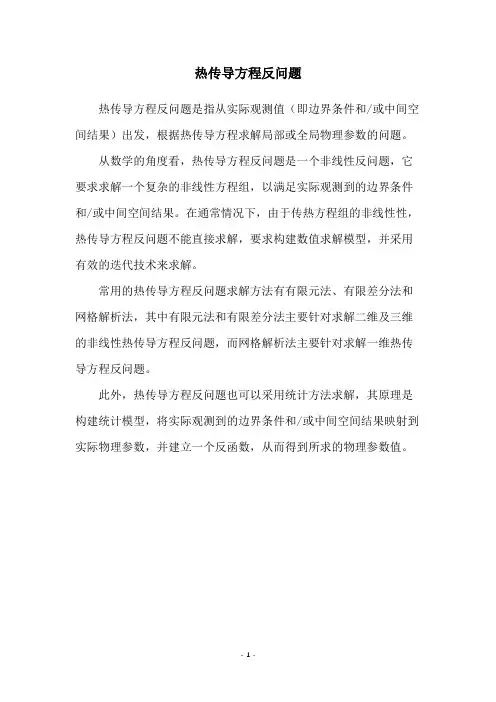 热传导方程反问题

热传导方程反问题是指从实际观测值（即边界条件和/或中间空间结果）出发，根据热传导方程求解局部或全局物理参数的问题。

从数学的角度看，热传导方程反问题是一个非线性反问题，它要求求解一个复杂的非线性方程组，以满足实际观测到的边界条件和/或中间空间结果。在通常情况下，由于传热方程组的非线性性，热传导方程反问题不能直接求解，要求构建数值求解模型，并采用有效的迭代技术来求解。

常用的热传导方程反问题求解方法有有限元法、有限差分法和网格解析法，其中有限元法和有限差分法主要针对求解二维及三维的非线性热传导方程反问题，而网格解析法主要针对求解一维热传导方程反问题。

此外，热传导方程反问题也可以采用统计方法求解，其原理是构建统计模型，将实际观测到的边界条件和/或中间空间结果映射到实际物理参数，并建立一个反函数，从而得到所求的物理参数值。

- 1 -